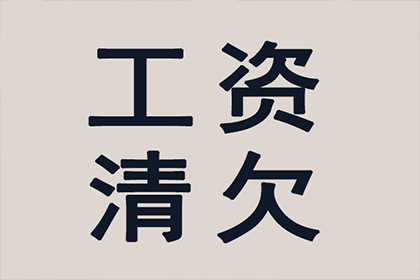 工资
清欠